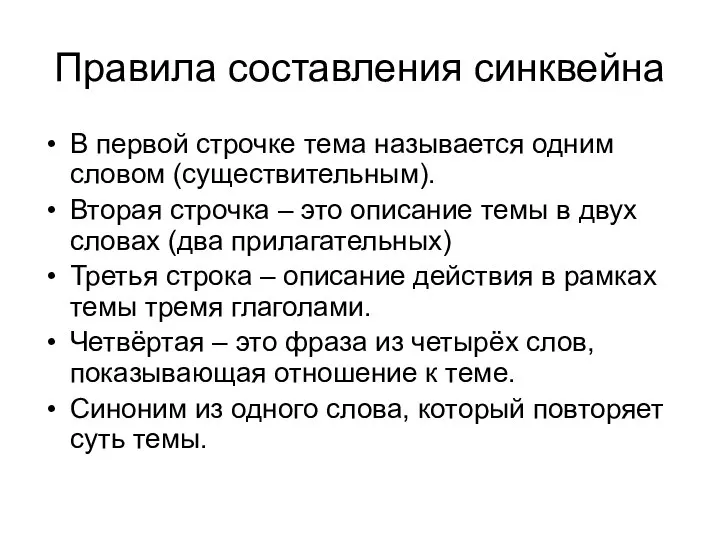 Правила составления синквейна

• В первой строчке тема называется одним словом (существительным).
• Вторая строчка – это описание темы в двух словах (два прилагательных)
• Третья строка – описание действия в рамках темы тремя глаголами.
• Четвёртая – это фраза из четырёх слов, показывающая отношение к теме.
• Синоним из одного слова, который повторяет суть темы.